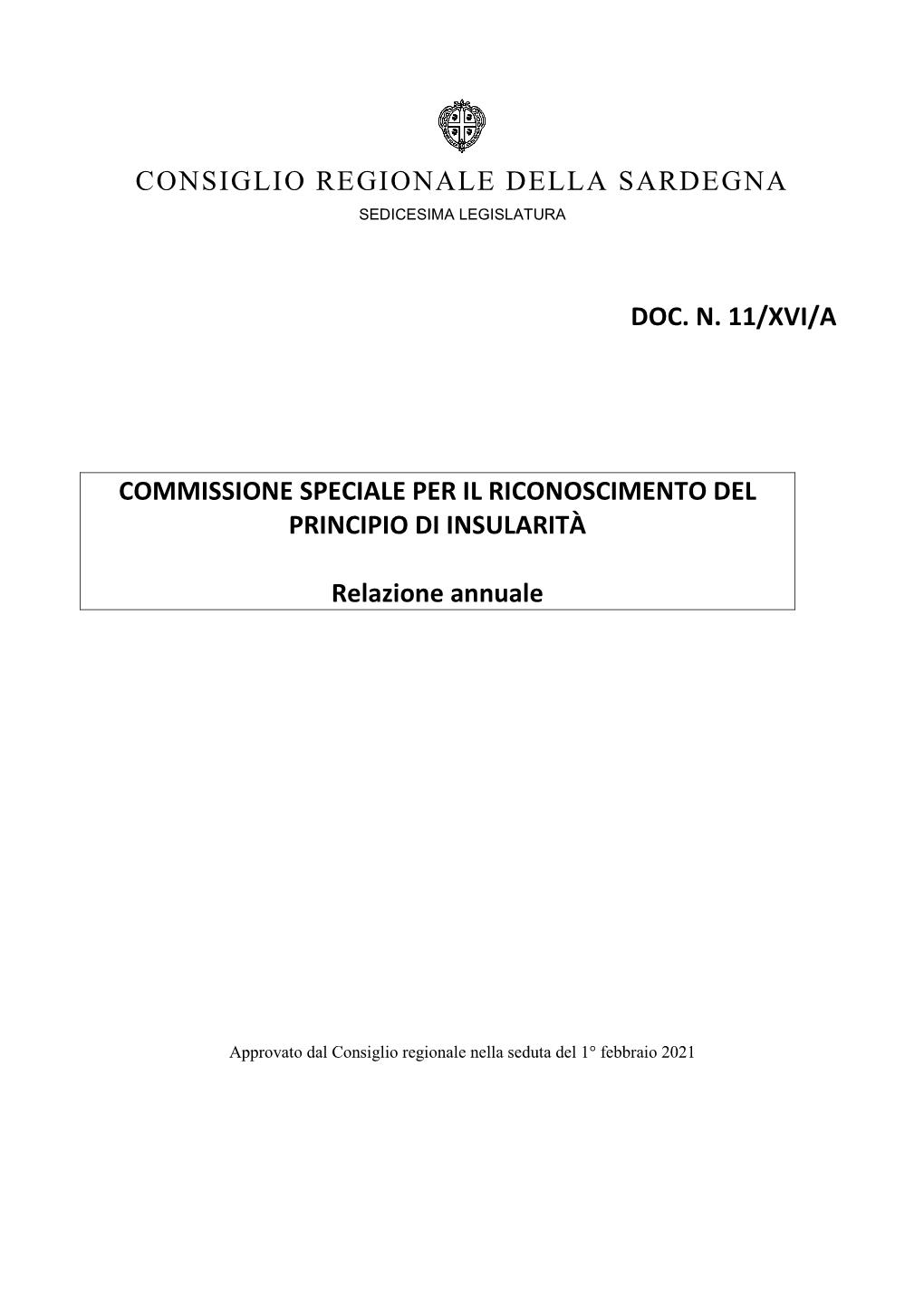 CONSIGLIO REGIONALE DELLA SARDEGNA
SEDICESIMA LEGISLATURA

DOC. N. 11/XVI/A

COMMISSIONE SPECIALE PER IL RICONOSCIMENTO DEL PRINCIPIO DI INSULARITÀ

Relazione annuale

Approvato dal Consiglio regionale nella seduta del 1° febbraio 2021